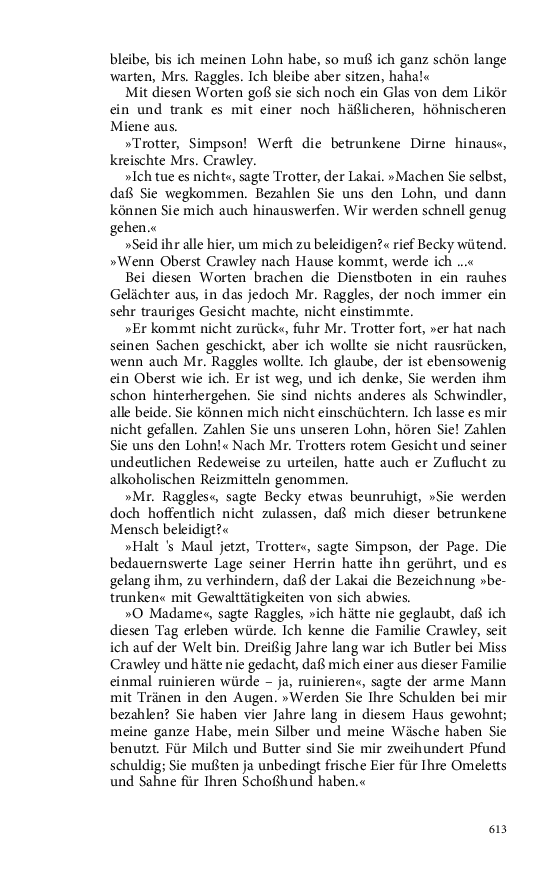 bleibe, bis ich meinen Lohn habe, so muß ich ganz schön lange warten, Mrs. Raggles. Ich bleibe aber sitzen, haha!«

Mit diesen Worten goß sie sich noch ein Glas von dem Likör ein und trank es mit einer noch häßlicheren, höhnischeren Miene aus.

»Trotter, Simpson! Werft die betrunkene Dirne hinaus«, kreischte Mrs. Crawley.

»Ich tue es nicht«, sagte Trotter, der Lakai. »Machen Sie selbst, daß Sie wegkommen. Bezahlen Sie uns den Lohn, und dann können Sie mich auch hinauswerfen. Wir werden schnell genug gehen.«

»Seid ihr alle hier, um mich zu beleidigen?« rief Becky wütend. »Wenn Oberst Crawley nach Hause kommt, werde ich ...«

Bei diesen Worten brachen die Dienstboten in ein rauhes Gelächter aus, in das jedoch Mr. Raggles, der noch immer ein sehr trauriges Gesicht machte, nicht einstimmte.

»Er kommt nicht zurück«, fuhr Mr. Trotter fort, »er hat nach seinen Sachen geschickt, aber ich wollte sie nicht rausrücken, wenn auch Mr. Raggles wollte. Ich glaube, der ist ebensowenig ein Oberst wie ich. Er ist weg, und ich denke, Sie werden ihm schon hinterhergehen. Sie sind nichts anderes als Schwindler, alle beide. Sie können mich nicht einschüchtern. Ich lasse es mir nicht gefallen. Zahlen Sie uns unseren Lohn, hören Sie! Zahlen Sie uns den Lohn!« Nach Mr. Trotters rotem Gesicht und seiner undeutlichen Redeweise zu urteilen, hatte auch er Zuflucht zu alkoholischen Reizmitteln genommen.

»Mr. Raggles«, sagte Becky etwas beunruhigt, »Sie werden doch hoffentlich nicht zulassen, daß mich dieser betrunkene Mensch beleidigt?«

»Halt 's Maul jetzt, Trotter«, sagte Simpson, der Page. Die bedauernswerte Lage seiner Herrin hatte ihn gerührt, und es gelang ihm, zu verhindern, daß der Lakai die Bezeichnung »betrunken« mit Gewalttätigkeiten von sich abwies.

»O Madame«, sagte Raggles, »ich hätte nie geglaubt, daß ich diesen Tag erleben würde. Ich kenne die Familie Crawley, seit ich auf der Welt bin. Dreißig Jahre lang war ich Butler bei Miss Crawley und hätte nie gedacht, daß mich einer aus dieser Familie einmal ruinieren würde – ja, ruinieren«, sagte der arme Mann mit Tränen in den Augen. »Werden Sie Ihre Schulden bei mir bezahlen? Sie haben vier Jahre lang in diesem Haus gewohnt; meine ganze Habe, mein Silber und meine Wäsche haben Sie benutzt. Für Milch und Butter sind Sie mir zweihundert Pfund schuldig; Sie mußten ja unbedingt frische Eier für Ihre Omeletts und Sahne für Ihren Schoßhund haben.«

613